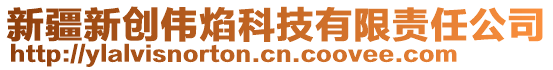 新疆新创伟焰科技有限责任公司
http://ylalvisnorton.cn.coovee.com